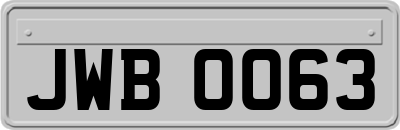 JWB 0063